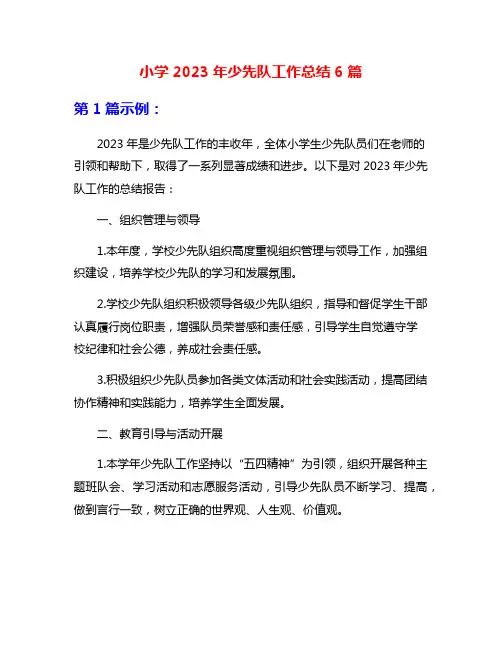 小学 2023 年少先队工作总结 6 篇

第 1 篇示例：

2023 年是少先队工作的丰收年，全体小学生少先队员们在老师的引领和帮助下，取得了一系列显著成绩和进步。以下是对 2023 年少先队工作的总结报告：

一、组织管理与领导

1.本年度，学校少先队组织高度重视组织管理与领导工作，加强组织建设，培养学校少先队的学习和发展氛围。

2.学校少先队组织积极领导各级少先队组织，指导和督促学生干部认真履行岗位职责，增强队员荣誉感和责任感，引导学生自觉遵守学校纪律和社会公德，养成社会责任感。

3.积极组织少先队员参加各类文体活动和社会实践活动，提高团结协作精神和实践能力，培养学生全面发展。

二、教育引导与活动开展

1.本学年少先队工作坚持以“五四精神”为引领，组织开展各种主题班队会、学习活动和志愿服务活动，引导少先队员不断学习、提高，做到言行一致，树立正确的世界观、人生观、价值观。